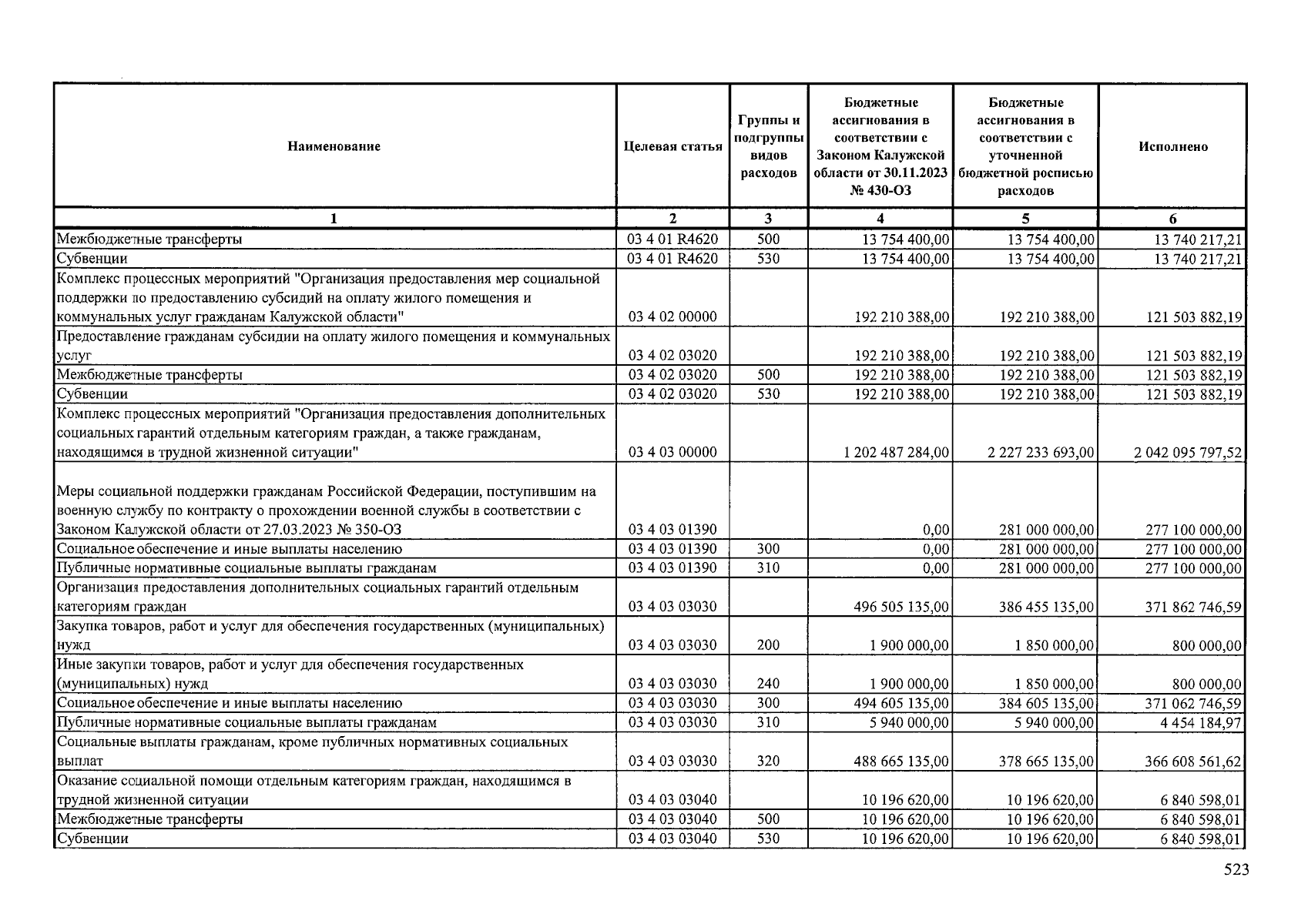 | Наименование | Целевая статья | Группы и подгруппы видов расходов | Бюджетные ассигнования в соответствии с Законом Калужской области от 30.11.2023 № 430-ОЗ | Бюджетные ассигнования в соответствии с уточненной бюджетной росписью расходов | Исполнено |
|---|---|---|---|---|---|
| 1 | 2 | 3 | 4 | 5 | 6 |
| Межбюджетные трансферты | 03 4 01 R4620 | 500 | 13 754 400,00 | 13 754 400,00 | 13 740 217,21 |
| Субвенции | 03 4 01 R4620 | 530 | 13 754 400,00 | 13 754 400,00 | 13 740 217,21 |
| Комплекс процессных мероприятий "Организация предоставления мер социальной поддержки по предоставлению субсидий на оплату жилого помещения и коммунальных услуг гражданам Калужской области" | 03 4 02 00000 | | 192 210 388,00 | 192 210 388,00 | 121 503 882,19 |
| Предоставление гражданам субсидии на оплату жилого помещения и коммунальных услуг | 03 4 02 03020 | | 192 210 388,00 | 192 210 388,00 | 121 503 882,19 |
| Межбюджетные трансферты | 03 4 02 03020 | 500 | 192 210 388,00 | 192 210 388,00 | 121 503 882,19 |
| Субвенции | 03 4 02 03020 | 530 | 192 210 388,00 | 192 210 388,00 | 121 503 882,19 |
| Комплекс процессных мероприятий "Организация предоставления дополнительных социальных гарантий отдельным категориям граждан, а также гражданам, находящимся в трудной жизненной ситуации" | 03 4 03 00000 | | 1 202 487 284,00 | 2 227 233 693,00 | 2 042 095 797,52 |
| Меры социальной поддержки гражданам Российской Федерации, поступившим на военную службу по контракту о прохождении военной службы в соответствии с Законом Калужской области от 27.03.2023 № 350-ОЗ | 03 4 03 01390 | | 0,00 | 281 000 000,00 | 277 100 000,00 |
| Социальное обеспечение и иные выплаты населению | 03 4 03 01390 | 300 | 0,00 | 281 000 000,00 | 277 100 000,00 |
| Публичные нормативные социальные выплаты гражданам | 03 4 03 01390 | 310 | 0,00 | 281 000 000,00 | 277 100 000,00 |
| Организация предоставления дополнительных социальных гарантий отдельным категориям граждан | 03 4 03 03030 | | 496 505 135,00 | 386 455 135,00 | 371 862 746,59 |
| Закупка товаров, работ и услуг для обеспечения государственных (муниципальных) нужд | 03 4 03 03030 | 200 | 1 900 000,00 | 1 850 000,00 | 800 000,00 |
| Иные закупки товаров, работ и услуг для обеспечения государственных (муниципальных) нужд | 03 4 03 03030 | 240 | 1 900 000,00 | 1 850 000,00 | 800 000,00 |
| Социальное обеспечение и иные выплаты населению | 03 4 03 03030 | 300 | 494 605 135,00 | 384 605 135,00 | 371 062 746,59 |
| Публичные нормативные социальные выплаты гражданам | 03 4 03 03030 | 310 | 5 940 000,00 | 5 940 000,00 | 4 454 184,97 |
| Социальные выплаты гражданам, кроме публичных нормативных социальных выплат | 03 4 03 03030 | 320 | 488 665 135,00 | 378 665 135,00 | 366 608 561,62 |
| Оказание социальной помощи отдельным категориям граждан, находящимся в трудной жизненной ситуации | 03 4 03 03040 | | 10 196 620,00 | 10 196 620,00 | 6 840 598,01 |
| Межбюджетные трансферты | 03 4 03 03040 | 500 | 10 196 620,00 | 10 196 620,00 | 6 840 598,01 |
| Субвенции | 03 4 03 03040 | 530 | 10 196 620,00 | 10 196 620,00 | 6 840 598,01 |

523